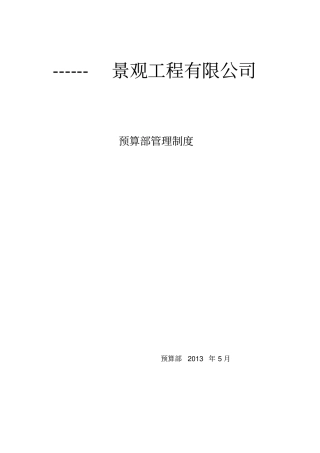 ------ 景观工程有限公司

预算部管理制度

预算部 2013 年 5 月